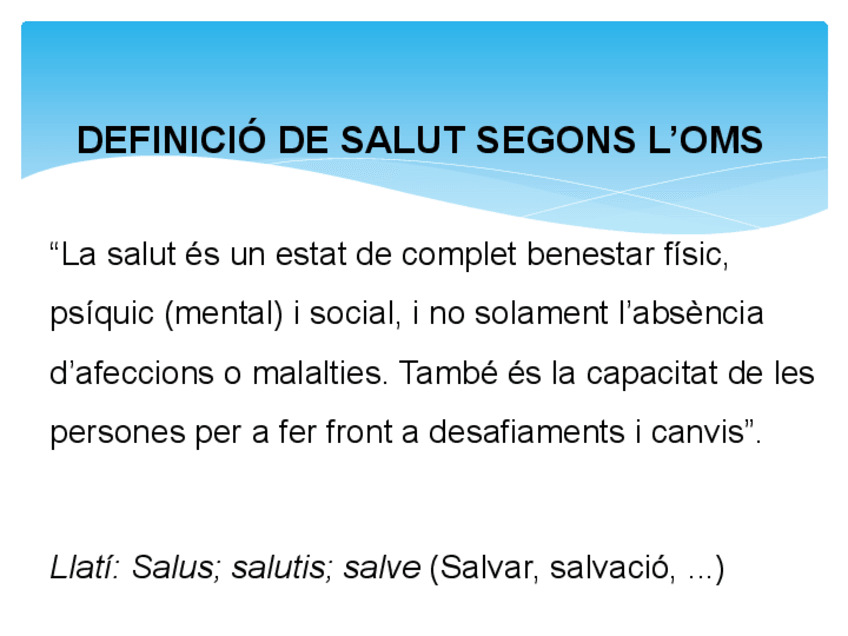 DEFINICIÓ DE SALUT SEGONS L'OMS

"La salut és un estat de complet benestar físic, psíquic (mental) i social, i no solament l'absència d'afeccions o malalties. També és la capacitat de les persones per a fer front a desafiaments i canvis".

Llatí: Salus; salutis; salve (Salvar, salvació, ...)